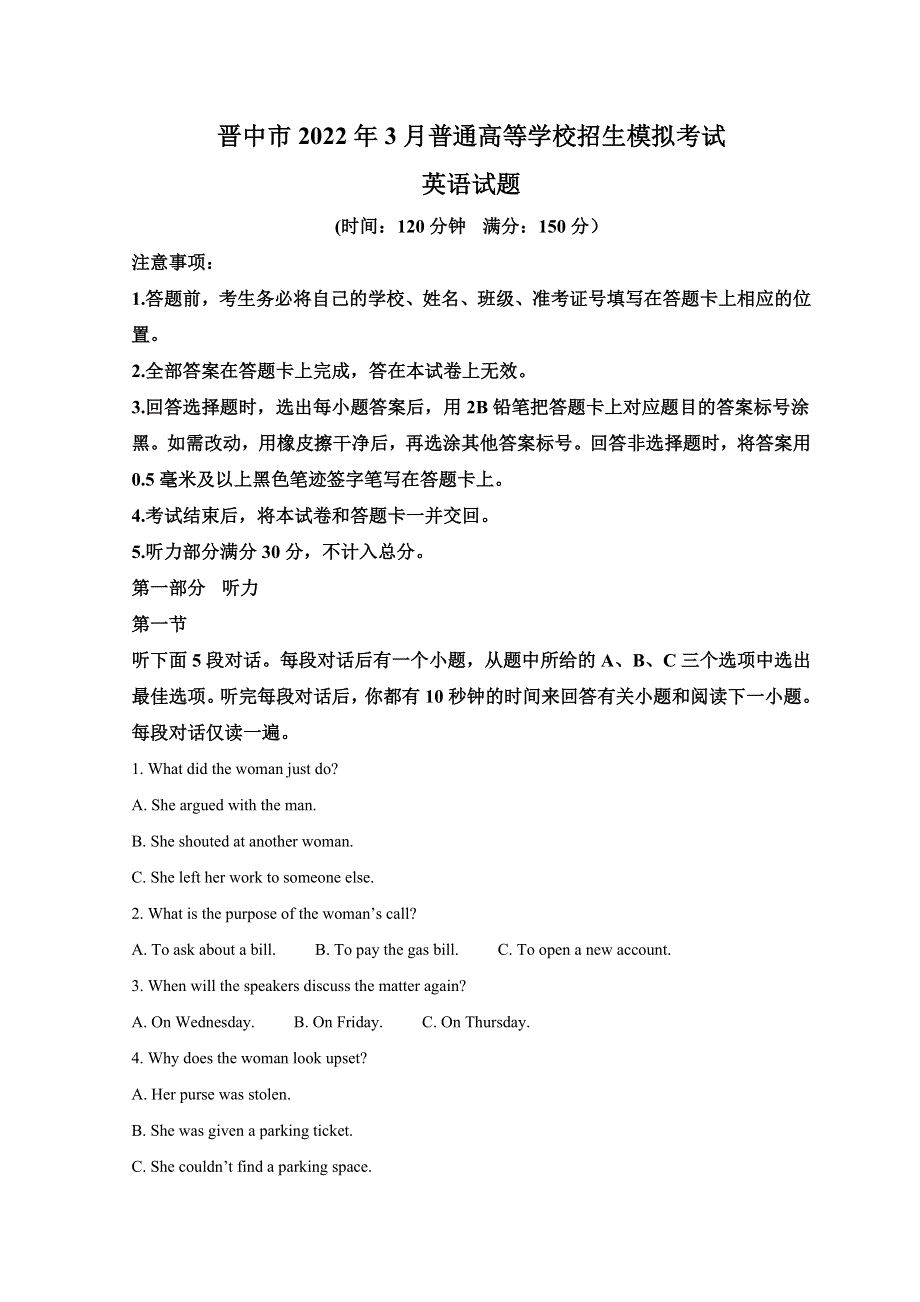 晋中市 2022 年 3 月普通高等学校招生模拟考试

英语试题

(时间：120 分钟　满分：150 分）

注意事项：

1.答题前，考生务必将自己的学校、姓名、班级、准考证号填写在答题卡上相应的位置。

2.全部答案在答题卡上完成，答在本试卷上无效。

3.回答选择题时，选出每小题答案后，用 2B 铅笔把答题卡上对应题目的答案标号涂黑。如需改动，用橡皮擦干净后，再选涂其他答案标号。回答非选择题时，将答案用 0.5 毫米及以上黑色笔迹签字笔写在答题卡上。

4.考试结束后，将本试卷和答题卡一并交回。

5.听力部分满分 30 分，不计入总分。

第一部分　听力

第一节

听下面 5 段对话。每段对话后有一个小题，从题中所给的 A、B、C 三个选项中选出最佳选项。听完每段对话后，你都有 10 秒钟的时间来回答有关小题和阅读下一小题。每段对话仅读一遍。

1. What did the woman just do?

A. She argued with the man.

B. She shouted at another woman.

C. She left her work to someone else.

2. What is the purpose of the woman’s call?

A. To ask about a bill.　B. To pay the gas bill.　C. To open a new account.

3. When will the speakers discuss the matter again?

A. On Wednesday.　B. On Friday.　C. On Thursday.

4. Why does the woman look upset?

A. Her purse was stolen.

B. She was given a parking ticket.

C. She couldn’t find a parking space.